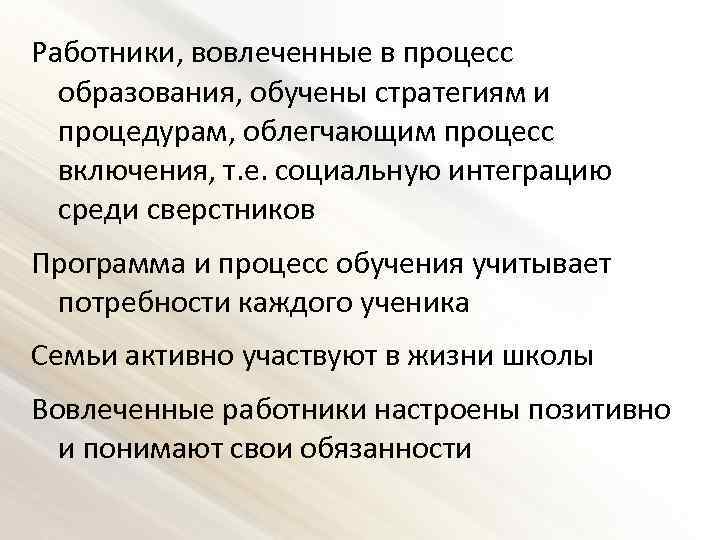 Работники, вовлеченные в процесс образования, обучены стратегиям и процедурам, облегчающим процесс включения, т.е. социальную интеграцию среди сверстников

Программа и процесс обучения учитывает потребности каждого ученика

Семьи активно участвуют в жизни школы

Вовлеченные работники настроены позитивно и понимают свои обязанности